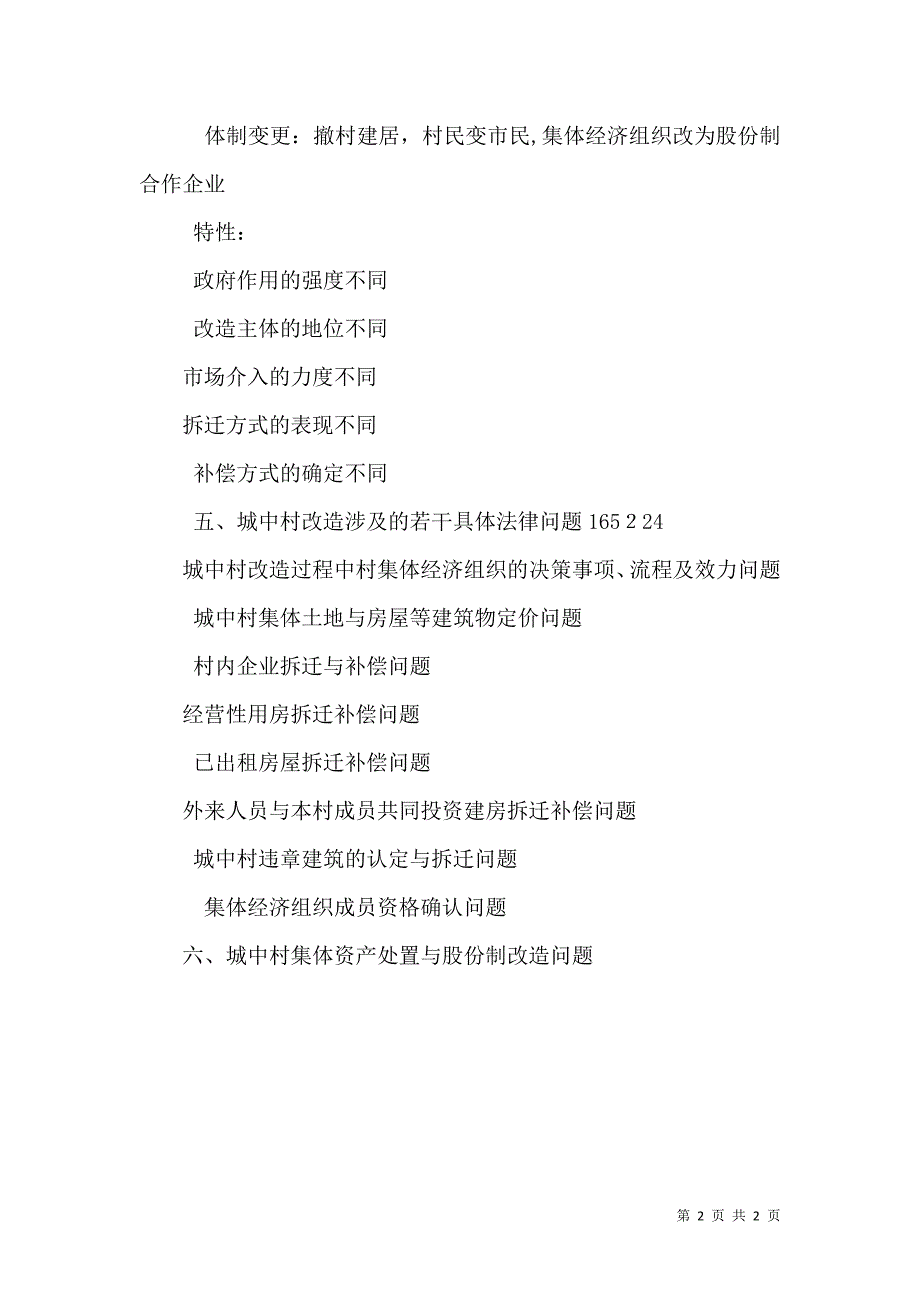 体制变更：撤村建居，村民变市民，集体经济组织改为股份制合作企业

特性：

政府作用的强度不同

改造主体的地位不同

市场介入的力度不同

拆迁方式的表现不同

补偿方式的确定不同

五、城中村改造涉及的若干具体法律问题 165 2 24

城中村改造过程中村集体经济组织的决策事项、流程及效力问题

城中村集体土地与房屋等建筑物定价问题

村内企业拆迁与补偿问题

经营性用房拆迁补偿问题

已出租房屋拆迁补偿问题

外来人员与本村成员共同投资建房拆迁补偿问题

城中村违章建筑的认定与拆迁问题

集体经济组织成员资格确认问题

六、城中村集体资产处置与股份制改造问题

第 2 页 共 2 页